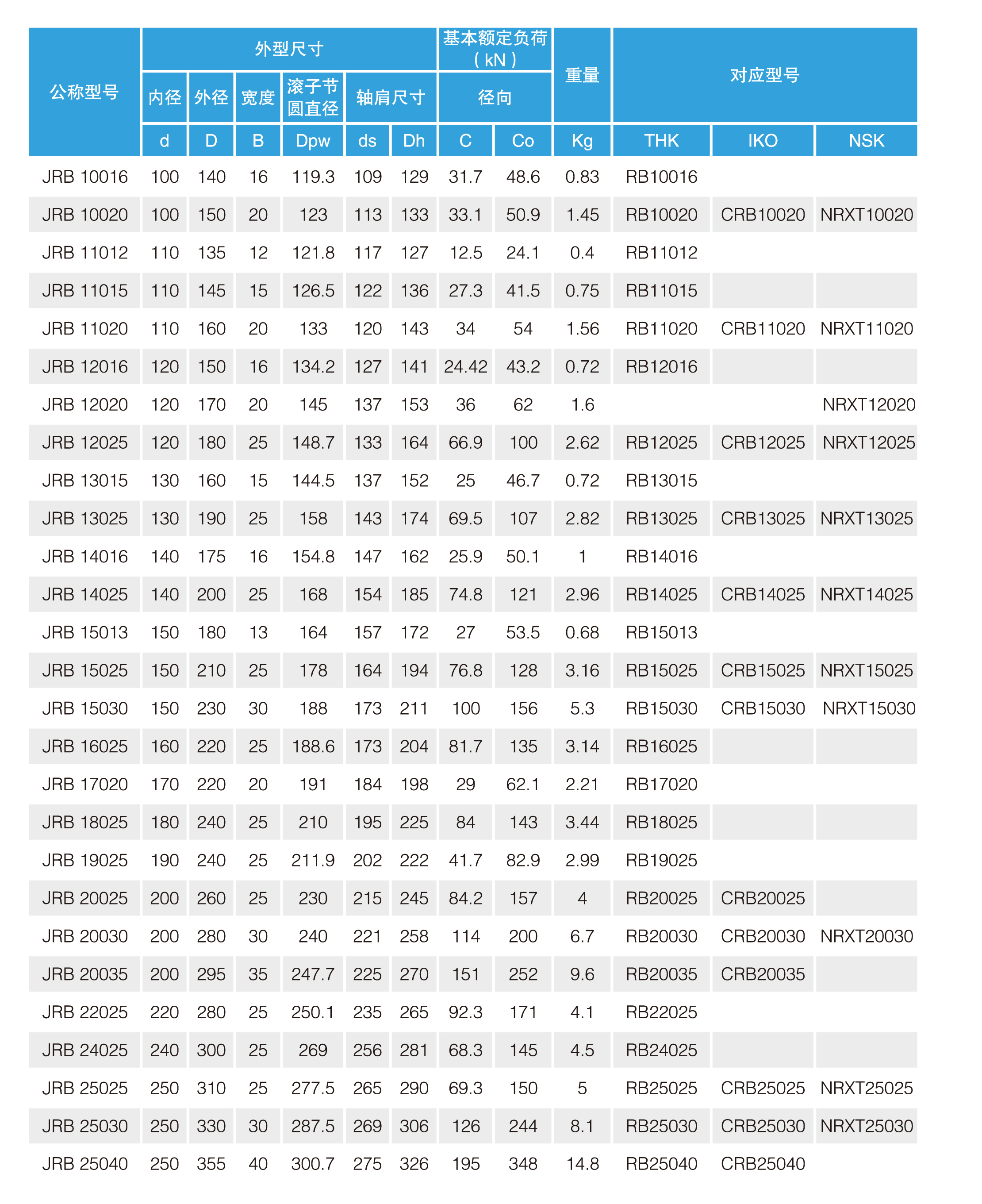 | 公称型号 | 外型尺寸 | | | | | | 基本额定负荷（kN） | | 重量 | 对应型号 | | |
|---|---|---|---|---|---|---|---|---|---|---|---|---|
| | 内径 | 外径 | 宽度 | 滚子节圆直径 | 轴肩尺寸 | | 径向 | | | | | |
| | d | D | B | Dpw | ds | Dh | C | Co | Kg | THK | IKO | NSK |
| JRB 10016 | 100 | 140 | 16 | 119.3 | 109 | 129 | 31.7 | 48.6 | 0.83 | RB10016 | | |
| JRB 10020 | 100 | 150 | 20 | 123 | 113 | 133 | 33.1 | 50.9 | 1.45 | RB10020 | CRB10020 | NRXT10020 |
| JRB 11012 | 110 | 135 | 12 | 121.8 | 117 | 127 | 12.5 | 24.1 | 0.4 | RB11012 | | |
| JRB 11015 | 110 | 145 | 15 | 126.5 | 122 | 136 | 27.3 | 41.5 | 0.75 | RB11015 | | |
| JRB 11020 | 110 | 160 | 20 | 133 | 120 | 143 | 34 | 54 | 1.56 | RB11020 | CRB11020 | NRXT11020 |
| JRB 12016 | 120 | 150 | 16 | 134.2 | 127 | 141 | 24.42 | 43.2 | 0.72 | RB12016 | | |
| JRB 12020 | 120 | 170 | 20 | 145 | 137 | 153 | 36 | 62 | 1.6 | | | NRXT12020 |
| JRB 12025 | 120 | 180 | 25 | 148.7 | 133 | 164 | 66.9 | 100 | 2.62 | RB12025 | CRB12025 | NRXT12025 |
| JRB 13015 | 130 | 160 | 15 | 144.5 | 137 | 152 | 25 | 46.7 | 0.72 | RB13015 | | |
| JRB 13025 | 130 | 190 | 25 | 158 | 143 | 174 | 69.5 | 107 | 2.82 | RB13025 | CRB13025 | NRXT13025 |
| JRB 14016 | 140 | 175 | 16 | 154.8 | 147 | 162 | 25.9 | 50.1 | 1 | RB14016 | | |
| JRB 14025 | 140 | 200 | 25 | 168 | 154 | 185 | 74.8 | 121 | 2.96 | RB14025 | CRB14025 | NRXT14025 |
| JRB 15013 | 150 | 180 | 13 | 164 | 157 | 172 | 27 | 53.5 | 0.68 | RB15013 | | |
| JRB 15025 | 150 | 210 | 25 | 178 | 164 | 194 | 76.8 | 128 | 3.16 | RB15025 | CRB15025 | NRXT15025 |
| JRB 15030 | 150 | 230 | 30 | 188 | 173 | 211 | 100 | 156 | 5.3 | RB15030 | CRB15030 | NRXT15030 |
| JRB 16025 | 160 | 220 | 25 | 188.6 | 173 | 204 | 81.7 | 135 | 3.14 | RB16025 | | |
| JRB 17020 | 170 | 220 | 20 | 191 | 184 | 198 | 29 | 62.1 | 2.21 | RB17020 | | |
| JRB 18025 | 180 | 240 | 25 | 210 | 195 | 225 | 84 | 143 | 3.44 | RB18025 | | |
| JRB 19025 | 190 | 240 | 25 | 211.9 | 202 | 222 | 41.7 | 82.9 | 2.99 | RB19025 | | |
| JRB 20025 | 200 | 260 | 25 | 230 | 215 | 245 | 84.2 | 157 | 4 | RB20025 | CRB20025 | |
| JRB 20030 | 200 | 280 | 30 | 240 | 221 | 258 | 114 | 200 | 6.7 | RB20030 | CRB20030 | NRXT20030 |
| JRB 20035 | 200 | 295 | 35 | 247.7 | 225 | 270 | 151 | 252 | 9.6 | RB20035 | CRB20035 | |
| JRB 22025 | 220 | 280 | 25 | 250.1 | 235 | 265 | 92.3 | 171 | 4.1 | RB22025 | | |
| JRB 24025 | 240 | 300 | 25 | 269 | 256 | 281 | 68.3 | 145 | 4.5 | RB24025 | | |
| JRB 25025 | 250 | 310 | 25 | 277.5 | 265 | 290 | 69.3 | 150 | 5 | RB25025 | CRB25025 | NRXT25025 |
| JRB 25030 | 250 | 330 | 30 | 287.5 | 269 | 306 | 126 | 244 | 8.1 | RB25030 | CRB25030 | NRXT25030 |
| JRB 25040 | 250 | 355 | 40 | 300.7 | 275 | 326 | 195 | 348 | 14.8 | RB25040 | CRB25040 | |